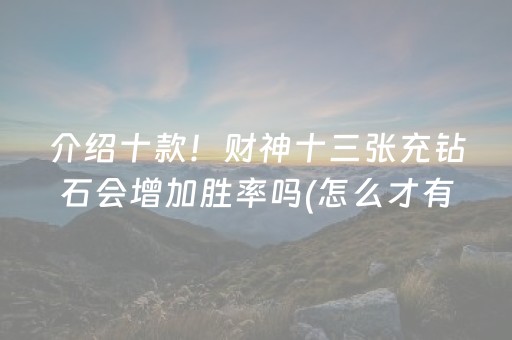 介绍十款！财神十三张充钻石会增加胜率吗(怎么才有